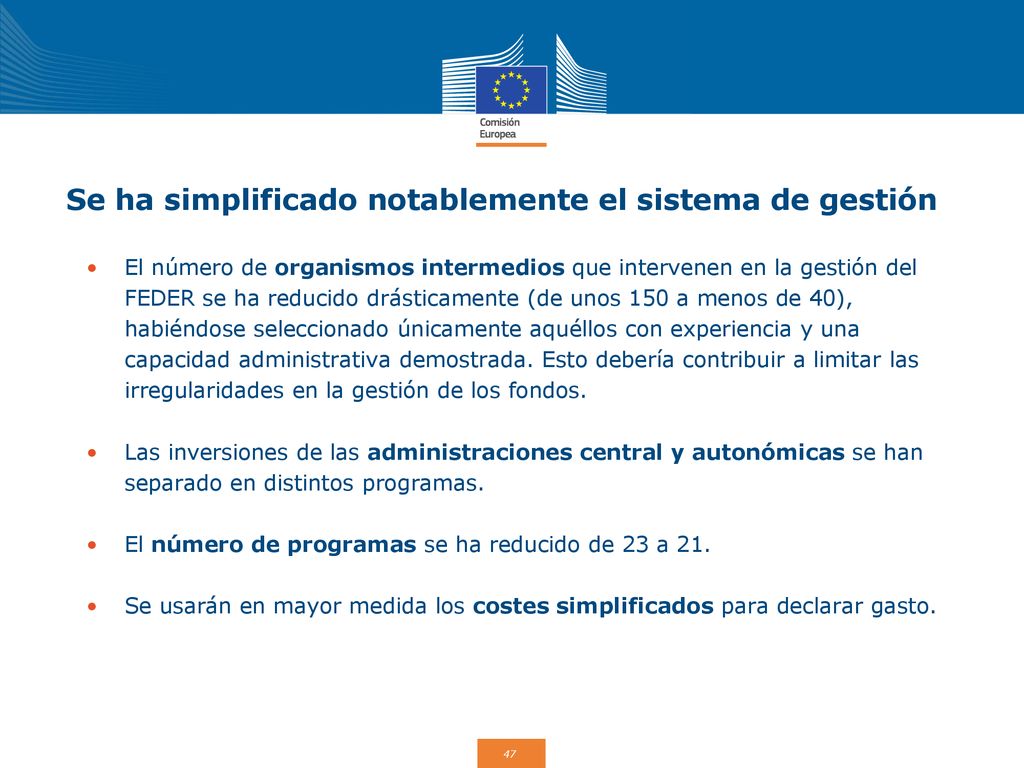 Comisión Europea

Se ha simplificado notablemente el sistema de gestión

• El número de organismos intermedios que intervenen en la gestión del FEDER se ha reducido drásticamente (de unos 150 a menos de 40), habiéndose seleccionado únicamente aquéllos con experiencia y una capacidad administrativa demostrada. Esto debería contribuir a limitar las irregularidades en la gestión de los fondos.

• Las inversiones de las administraciones central y autonómicas se han separado en distintos programas.

• El número de programas se ha reducido de 23 a 21.

• Se usarán en mayor medida los costes simplificados para declarar gasto.

47